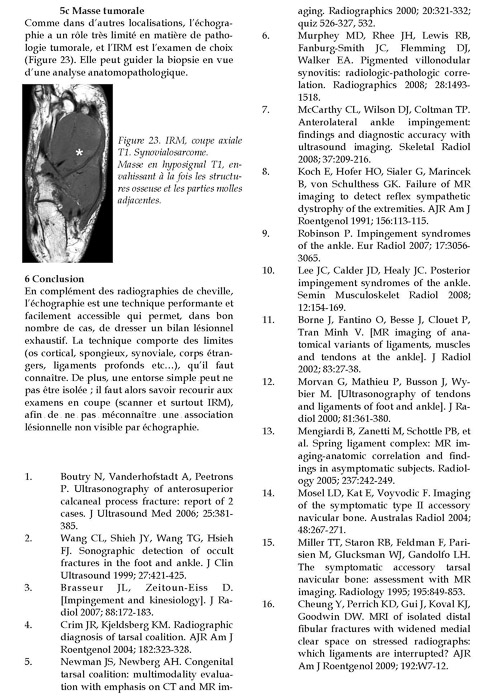 5c Masse tumorale

Comme dans d'autres localisations, l'échographie a un rôle très limité en matière de pathologie tumorale, et l'IRM est l'examen de choix (Figure 23). Elle peut guider la biopsie en vue d'une analyse anatomopathologique.

*

Figure 23. IRM, coupe axiale T1. Synovialosarcome. Masse en hyposignal T1, envahissant à la fois les structures osseuse et les parties molles adjacentes.

6 Conclusion

En complément des radiographies de cheville, l'échographie est une technique performante et facilement accessible qui permet, dans bon nombre de cas, de dresser un bilan lésionnel exhaustif. La technique comporte des limites (os cortical, spongieux, synoviale, corps étrangers, ligaments profonds etc…), qu'il faut connaitre. De plus, une entorse simple peut ne pas être isolée ; il faut alors savoir recourir aux examens en coupe (scanner et surtout IRM), afin de ne pas méconnaître une association lésionnelle non visible par échographie.

1. Boutry N, Vanderhofstadt A, Peetrons P. Ultrasonography of anterosuperior calcaneal process fracture: report of 2 cases. J Ultrasound Med 2006; 25:381-385.

2. Wang CL, Shieh JY, Wang TG, Hsieh FJ. Sonographic detection of occult fractures in the foot and ankle. J Clin Ultrasound 1999; 27:421-425.

3. Brasseur JL, Zeitoun-Eiss D. [Impingement and kinesiology]. J Radiol 2007; 88:172-183.

4. Crim JR, Kjeldsberg KM. Radiographic diagnosis of tarsal coalition. AJR Am J Roentgenol 2004; 182:323-328.

5. Newman JS, Newberg AH. Congenital tarsal coalition: multimodality evaluation with emphasis on CT and MR imaging. Radiographics 2000; 20:321-332; quiz 526-327, 532.

6. Murphey MD, Rhee JH, Lewis RB, Fanburg-Smith JC, Flemming DJ, Walker EA. Pigmented villonodular synovitis: radiologic-pathologic correlation. Radiographics 2008; 28:1493-1518.

7. McCarthy CL, Wilson DJ, Coltman TP. Anterolateral ankle impingement: findings and diagnostic accuracy with ultrasound imaging. Skeletal Radiol 2008; 37:209-216.

8. Koch E, Hofer HO, Sialer G, Marincek B, von Schulthess GK. Failure of MR imaging to detect reflex sympathetic dystrophy of the extremities. AJR Am J Roentgenol 1991; 156:113-115.

9. Robinson P. Impingement syndromes of the ankle. Eur Radiol 2007; 17:3056-3065.

10. Lee JC, Calder JD, Healy JC. Posterior impingement syndromes of the ankle. Semin Musculoskelet Radiol 2008; 12:154-169.

11. Borne J, Fantino O, Besse J, Clouet P, Tran Minh V. [MR imaging of anatomical variants of ligaments, muscles and tendons at the ankle]. J Radiol 2002; 83:27-38.

12. Morvan G, Mathieu P, Busson J, Wybier M. [Ultrasonography of tendons and ligaments of foot and ankle]. J Radiol 2000; 81:361-380.

13. Mengiardi B, Zanetti M, Schottle PB, et al. Spring ligament complex: MR imaging-anatomic correlation and findings in asymptomatic subjects. Radiology 2005; 237:242-249.

14. Mosel LD, Kat E, Voyvodic F. Imaging of the symptomatic type II accessory navicular bone. Australas Radiol 2004; 48:267-271.

15. Miller TT, Staron RB, Feldman F, Parisien M, Glucksman WJ, Gandolfo LH. The symptomatic accessory tarsal navicular bone: assessment with MR imaging. Radiology 1995; 195:849-853.

16. Cheung Y, Perrich KD, Gui J, Koval KJ, Goodwin DW. MRI of isolated distal fibular fractures with widened medial clear space on stressed radiographs: which ligaments are interrupted? AJR Am J Roentgenol 2009; 192:W7-12.